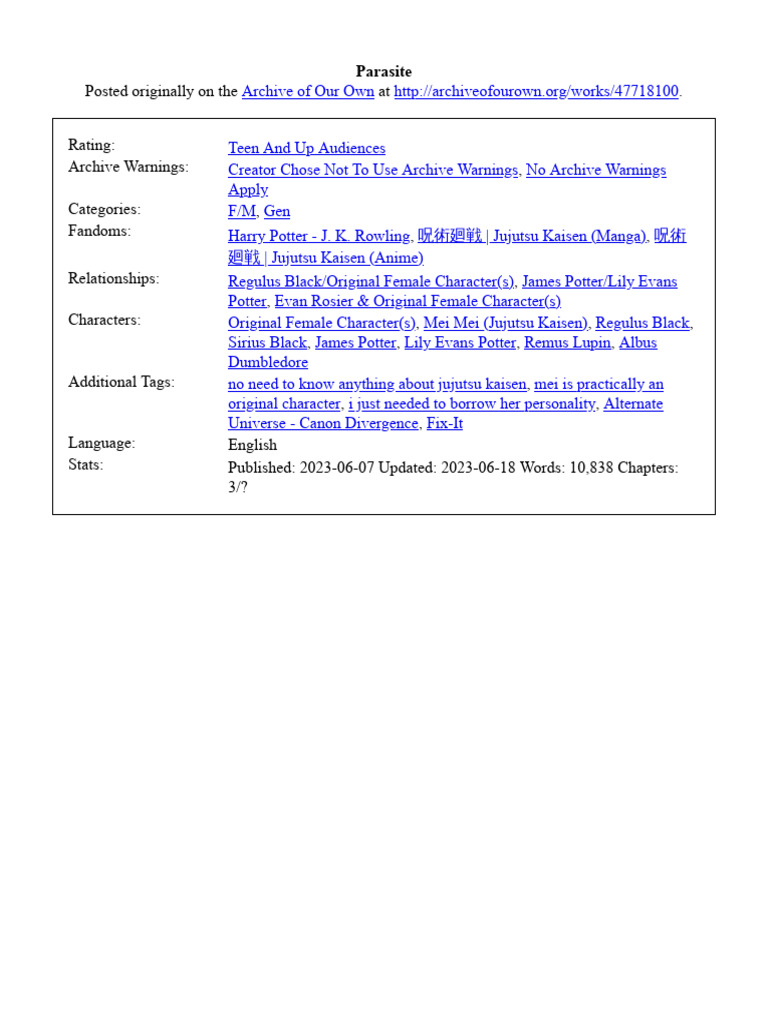 Parasite
Posted originally on the Archive of Our Own at http://archiveofourown.org/works/47718100.

| | |
|---|---|
| Rating: | Teen And Up Audiences |
| Archive Warnings: | Creator Chose Not To Use Archive Warnings, No Archive Warnings Apply |
| Categories: | F/M, Gen |
| Fandoms: | Harry Potter - J. K. Rowling, 呪術廻戦 \| Jujutsu Kaisen (Manga), 呪術廻戦 \| Jujutsu Kaisen (Anime) |
| Relationships: | Regulus Black/Original Female Character(s), James Potter/Lily Evans Potter, Evan Rosier & Original Female Character(s) |
| Characters: | Original Female Character(s), Mei Mei (Jujutsu Kaisen), Regulus Black, Sirius Black, James Potter, Lily Evans Potter, Remus Lupin, Albus Dumbledore |
| Additional Tags: | no need to know anything about jujutsu kaisen, mei is practically an original character, i just needed to borrow her personality, Alternate Universe - Canon Divergence, Fix-It |
| Language: | English |
| Stats: | Published: 2023-06-07 Updated: 2023-06-18 Words: 10,838 Chapters: 3/? |